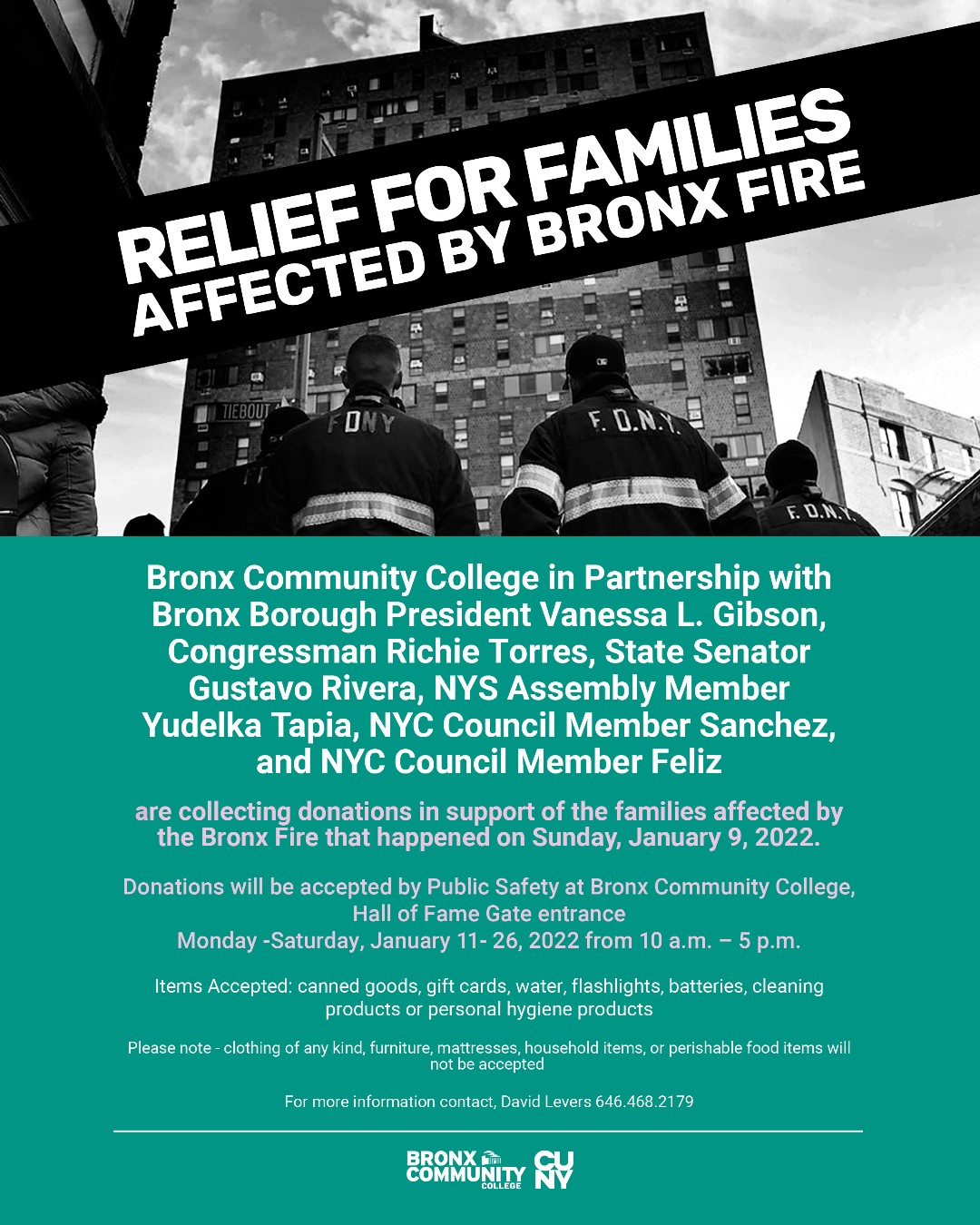 RELIEF FOR FAMILIES AFFECTED BY BRONX FIRE

TIEBOUT

FDNY

F.D.N.Y.

F.D.N.Y.

Bronx Community College in Partnership with Bronx Borough President Vanessa L. Gibson, Congressman Richie Torres, State Senator Gustavo Rivera, NYS Assembly Member Yudelka Tapia, NYC Council Member Sanchez, and NYC Council Member Feliz

are collecting donations in support of the families affected by the Bronx Fire that happened on Sunday, January 9, 2022.

Donations will be accepted by Public Safety at Bronx Community College, Hall of Fame Gate entrance
Monday -Saturday, January 11- 26, 2022 from 10 a.m. – 5 p.m.

Items Accepted: canned goods, gift cards, water, flashlights, batteries, cleaning products or personal hygiene products

Please note - clothing of any kind, furniture, mattresses, household items, or perishable food items will not be accepted

For more information contact, David Levers 646.468.2179

BRONX COMMUNITY COLLEGE CUNY